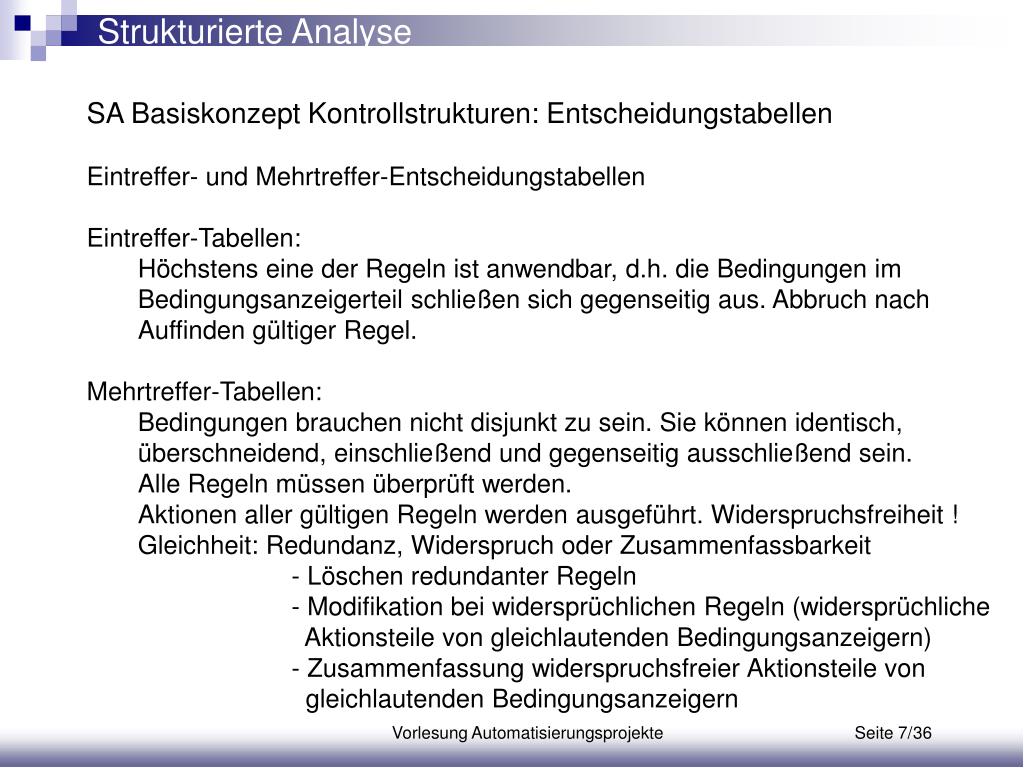 Strukturierte Analyse

SA Basiskonzept Kontrollstrukturen: Entscheidungstabellen

Eintreffer- und Mehrtreffer-Entscheidungstabellen

Eintreffer-Tabellen:
Höchstens eine der Regeln ist anwendbar, d.h. die Bedingungen im Bedingungsanzeigerteil schließen sich gegenseitig aus. Abbruch nach Auffinden gültiger Regel.

Mehrtreffer-Tabellen:
Bedingungen brauchen nicht disjunkt zu sein. Sie können identisch, überschneidend, einschließend und gegenseitig ausschließend sein.
Alle Regeln müssen überprüft werden.
Aktionen aller gültigen Regeln werden ausgeführt. Widerspruchsfreiheit !
Gleichheit: Redundanz, Widerspruch oder Zusammenfassbarkeit
- Löschen redundanter Regeln
- Modifikation bei widersprüchlichen Regeln (widersprüchliche Aktionsteile von gleichlautenden Bedingungsanzeigern)
- Zusammenfassung widerspruchsfreier Aktionsteile von gleichlautenden Bedingungsanzeigern

Vorlesung Automatisierungsprojekte Seite 7/36